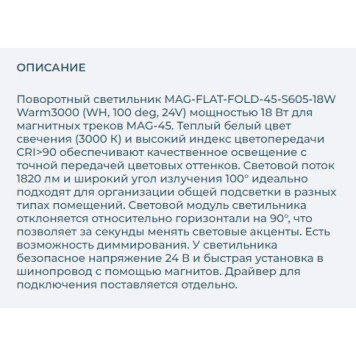 ОПИСАНИЕ

Поворотный светильник MAG-FLAT-FOLD-45-S605-18W Warm3000 (WH, 100 deg, 24V) мощностью 18 Вт для магнитных треков MAG-45. Теплый белый цвет свечения (3000 К) и высокий индекс цветопередачи CRI>90 обеспечивают качественное освещение с точной передачей цветовых оттенков. Световой поток 1820 лм и широкий угол излучения 100° идеально подходят для организации общей подсветки в разных типах помещений. Световой модуль светильника отклоняется относительно горизонтали на 90°, что позволяет за секунды менять световые акценты. Есть возможность диммирования. У светильника безопасное напряжение 24 В и быстрая установка в шинопровод с помощью магнитов. Драйвер для подключения поставляется отдельно.